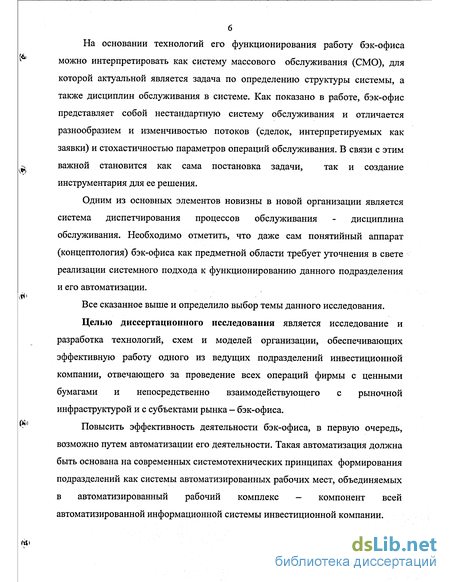 6

На основании технологий его функционирования работу бэк-офиса можно интерпретировать как систему массового обслуживания (СМО), для которой актуальной является задача по определению структуры системы, а также дисциплин обслуживания в системе. Как показано в работе, бэк-офис представляет собой нестандартную систему обслуживания и отличается разнообразием и изменчивостью потоков (сделок, интерпретируемых как заявки) и стохастичностью параметров операций обслуживания. В связи с этим важной становится как сама постановка задачи, так и создание инструментария для ее решения.

Одним из основных элементов новизны в новой организации является система диспетчирования процессов обслуживания - дисциплина обслуживания. Необходимо отметить, что даже сам понятийный аппарат (концептология) бэк-офиса как предметной области требует уточнения в свете реализации системного подхода к функционированию данного подразделения и его автоматизации.

Все сказанное выше и определило выбор темы данного исследования.

Целью диссертационного исследования является исследование и разработка технологий, схем и моделей организации, обеспечивающих эффективную работу одного из ведущих подразделений инвестиционной компании, отвечающего за проведение всех операций фирмы с ценными бумагами и непосредственно взаимодействующего с рыночной инфраструктурой и с субъектами рынка – бэк-офиса.

Повысить эффективность деятельности бэк-офиса, в первую очередь, возможно путем автоматизации его деятельности. Такая автоматизация должна быть основана на современных системотехнических принципах формирования подразделений как системы автоматизированных рабочих мест, объединяемых в автоматизированный рабочий комплекс – компонент всей автоматизированной информационной системы инвестиционной компании.

dsLib.net
библиотека диссертаций